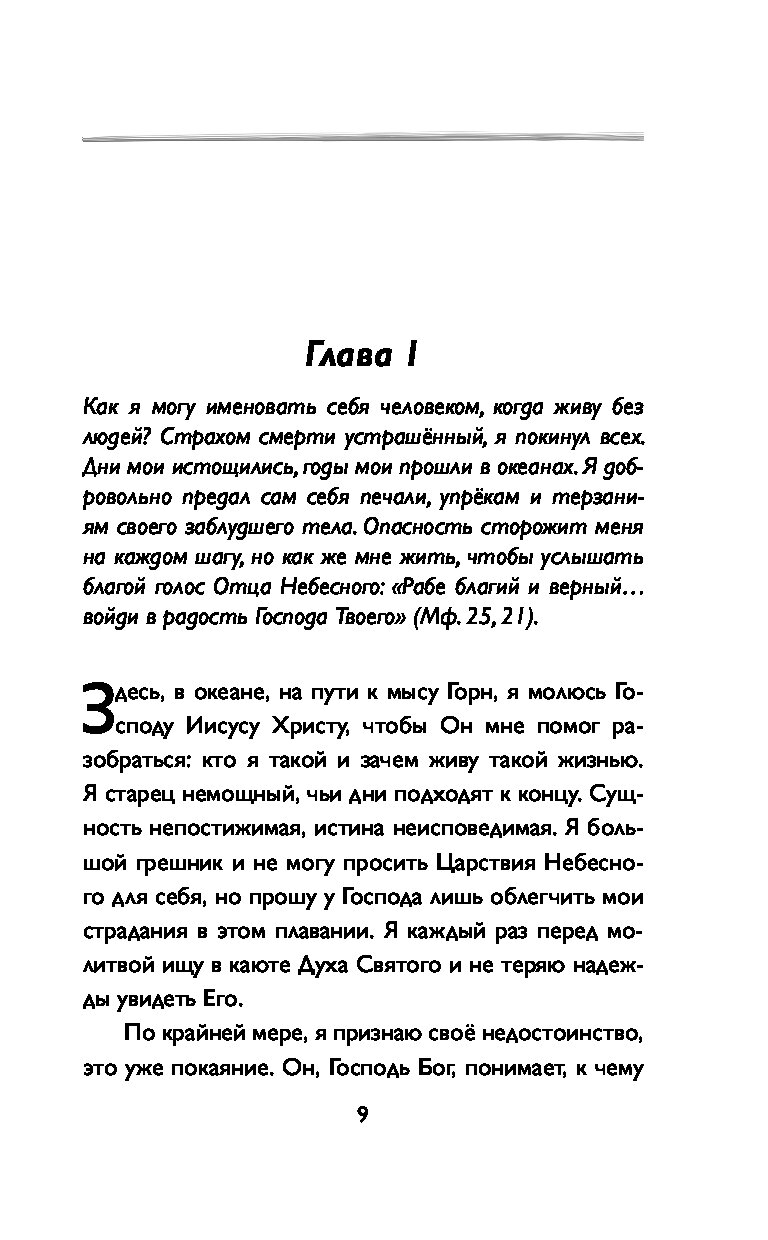 Глава I

Как я могу именовать себя человеком, когда живу без людей? Страхом смерти устрашённый, я покинул всех. Дни мои истощились, годы мои прошли в океанах. Я добровольно предал сам себя печали, упрёкам и терзаниям своего заблудшего тела. Опасность сторожит меня на каждом шагу, но как же мне жить, чтобы услышать благой голос Отца Небесного: «Рабе благий и верный… войди в радость Господа Твоего» (Мф. 25, 21).

Здесь, в океане, на пути к мысу Горн, я молюсь Господу Иисусу Христу, чтобы Он мне помог разобраться: кто я такой и зачем живу такой жизнью. Я старец немощный, чьи дни подходят к концу. Сущность непостижимая, истина неисповедимая. Я большой грешник и не могу просить Царствия Небесного для себя, но прошу у Господа лишь облегчить мои страдания в этом плавании. Я каждый раз перед молитвой ищу в каюте Духа Святого и не теряю надежды увидеть Его.

По крайней мере, я признаю своё недостоинство, это уже покаяние. Он, Господь Бог, понимает, к чему

9